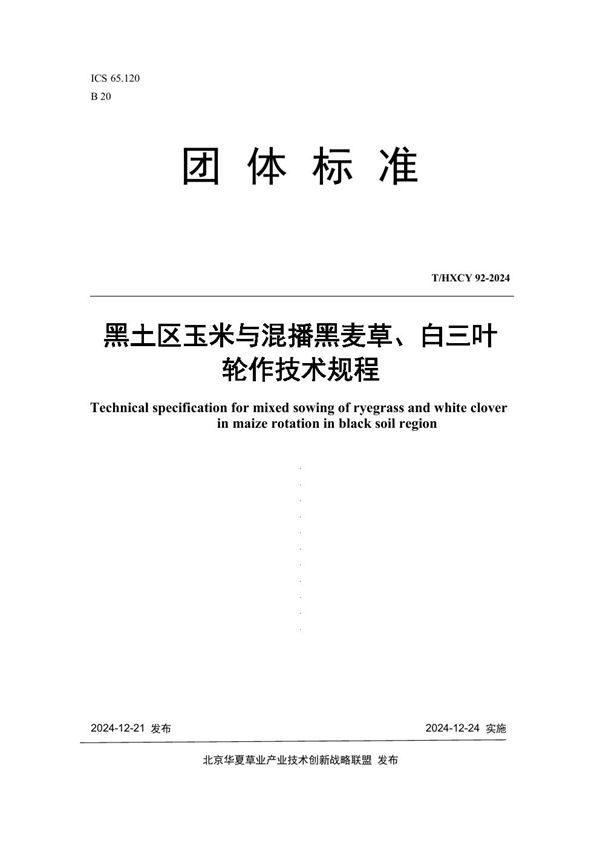 ICS 65.120
B 20

团 体 标 准

T/HXCY 92-2024

黑土区玉米与混播黑麦草、白三叶轮作技术规程

Technical specification for mixed sowing of ryegrass and white clover in maize rotation in black soil region

2024-12-21 发布

2024-12-24 实施

北京华夏草业产业技术创新战略联盟 发布